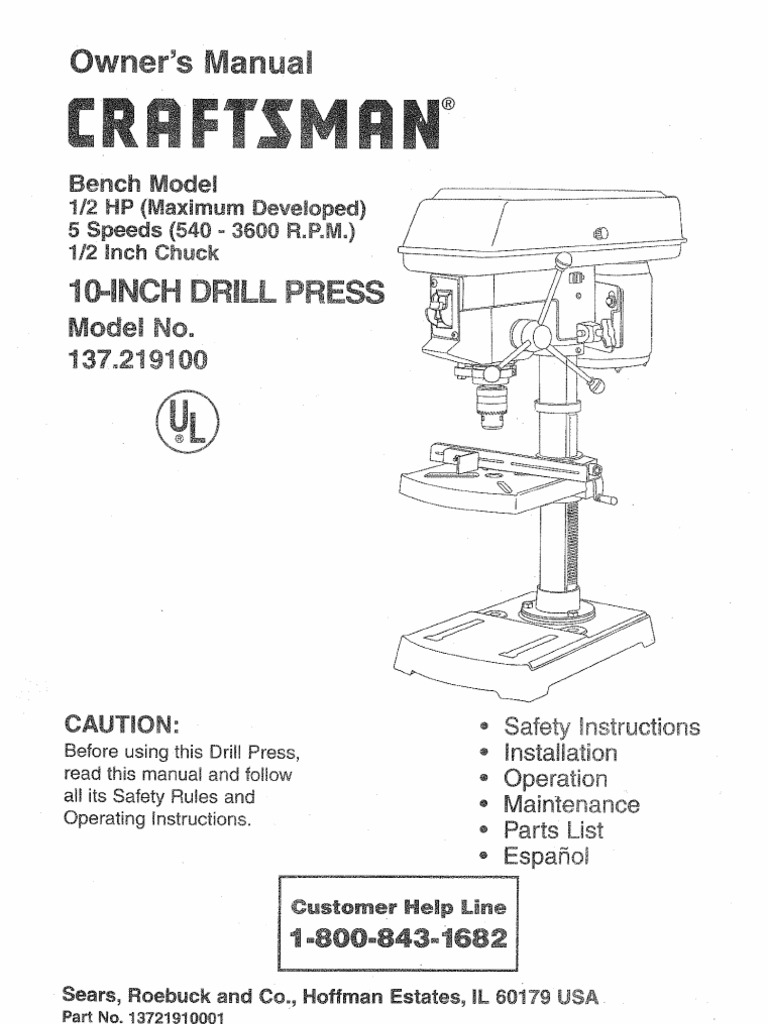 Owner's Manual

CRAFTSMAN®

Bench Model
1/2 HP (Maximum Developed)
5 Speeds (540 - 3600 R.P.M.)
1/2 Inch Chuck

10-INCH DRILL PRESS

Model No.
137.219100

UL

CAUTION:

Before using this Drill Press, read this manual and follow all its Safety Rules and Operating Instructions.

• Safety Instructions
• Installation
• Operation
• Maintenance
• Parts List
• Español

Customer Help Line
1-800-843-1682

Sears, Roebuck and Co., Hoffman Estates, IL 60179 USA
Part No. 13721910001